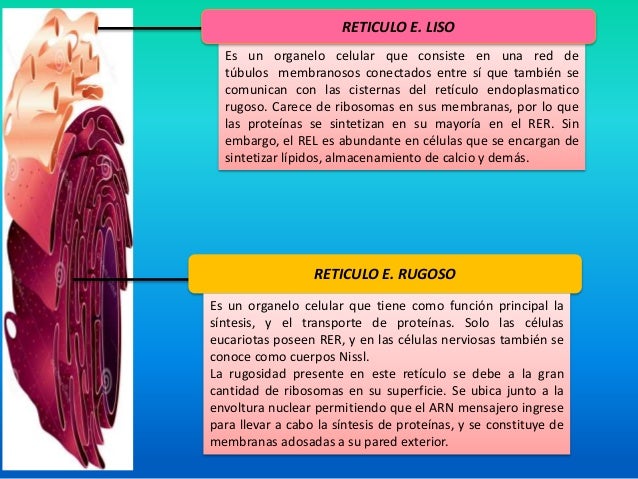 RETICULO E. LISO

Es un organelo celular que consiste en una red de túbulos membranosos conectados entre sí que también se comunican con las cisternas del retículo endoplasmatico rugoso. Carece de ribosomas en sus membranas, por lo que las proteínas se sintetizan en su mayoría en el RER. Sin embargo, el REL es abundante en células que se encargan de sintetizar lípidos, almacenamiento de calcio y demás.

RETICULO E. RUGOSO

Es un organelo celular que tiene como función principal la síntesis, y el transporte de proteínas. Solo las células eucariotas poseen RER, y en las células nerviosas también se conoce como cuerpos Nissl.
La rugosidad presente en este retículo se debe a la gran cantidad de ribosomas en su superficie. Se ubica junto a la envoltura nuclear permitiendo que el ARN mensajero ingrese para llevar a cabo la síntesis de proteínas, y se constituye de membranas adosadas a su pared exterior.